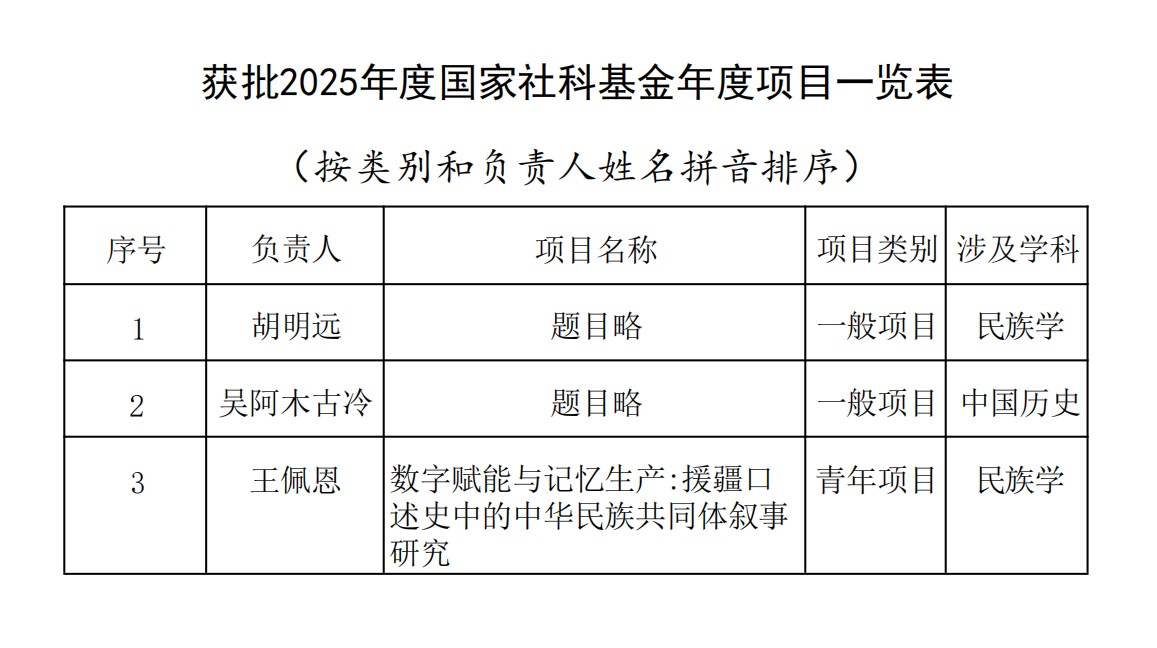 获批2025年度国家社科基金年度项目一览表

（按类别和负责人姓名拼音排序）

| 序号 | 负责人 | 项目名称 | 项目类别 | 涉及学科 |
|---|---|---|---|---|
| 1 | 胡明远 | 题目略 | 一般项目 | 民族学 |
| 2 | 吴阿木古冷 | 题目略 | 一般项目 | 中国历史 |
| 3 | 王佩恩 | 数字赋能与记忆生产:援疆口述史中的中华民族共同体叙事研究 | 青年项目 | 民族学 |